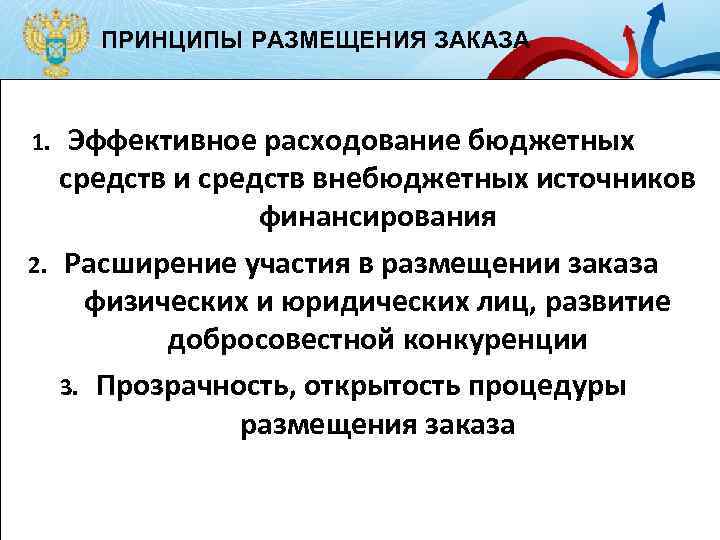 ПРИНЦИПЫ РАЗМЕЩЕНИЯ ЗАКАЗА

1. Эффективное расходование бюджетных средств и средств внебюджетных источников финансирования

2. Расширение участия в размещении заказа физических и юридических лиц, развитие добросовестной конкуренции

3. Прозрачность, открытость процедуры размещения заказа